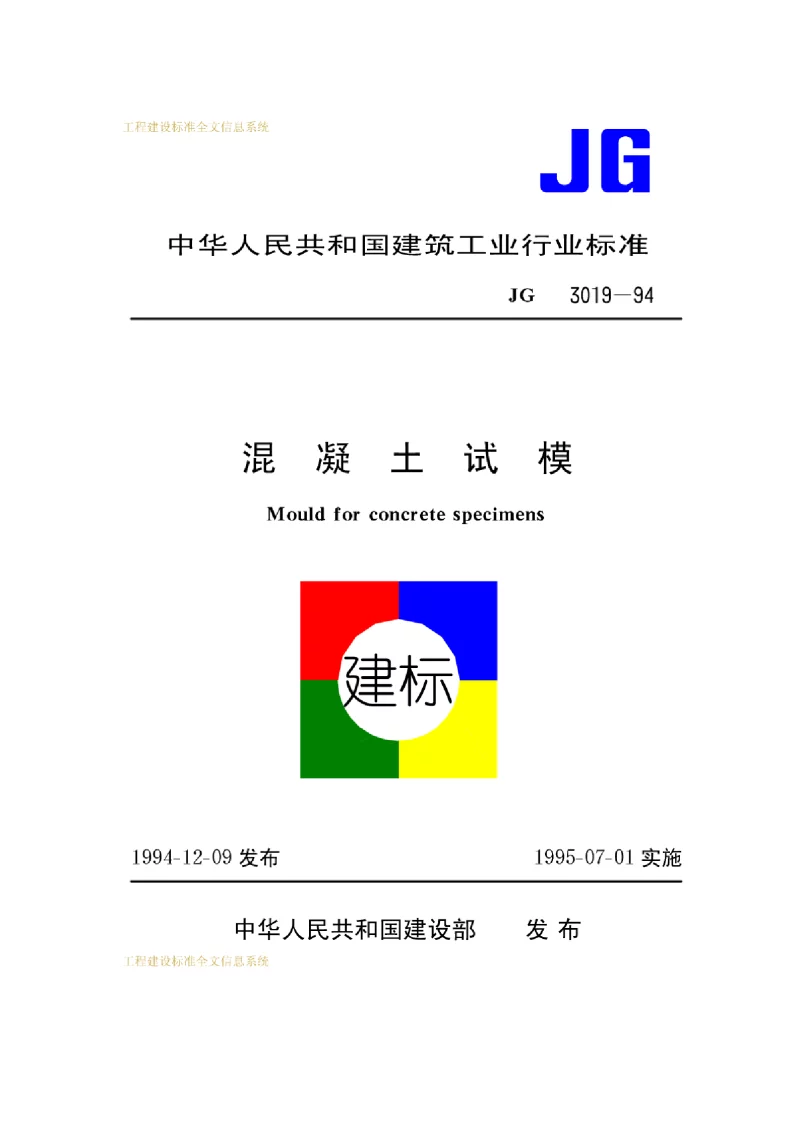 工程建设标准全文信息系统

JG

中华人民共和国建筑工业行业标准

JG 3019—94

混 凝 土 试 模

Mould for concrete specimens

建标

1994-12-09 发布

1995-07-01 实施

中华人民共和国建设部 发 布

工程建设标准全文信息系统